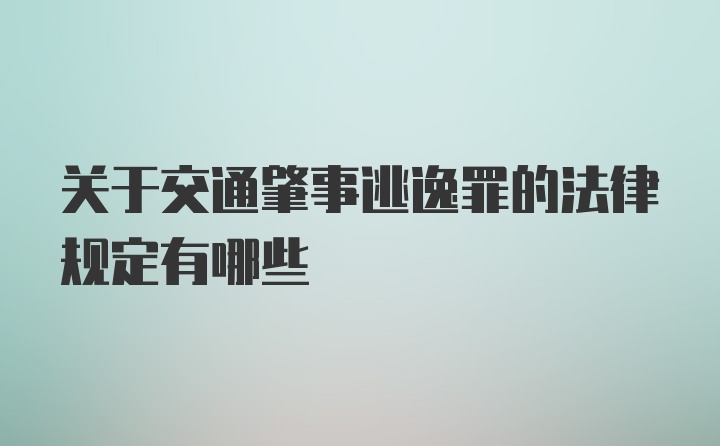 关于交通肇事逃逸罪的法律规定有哪些